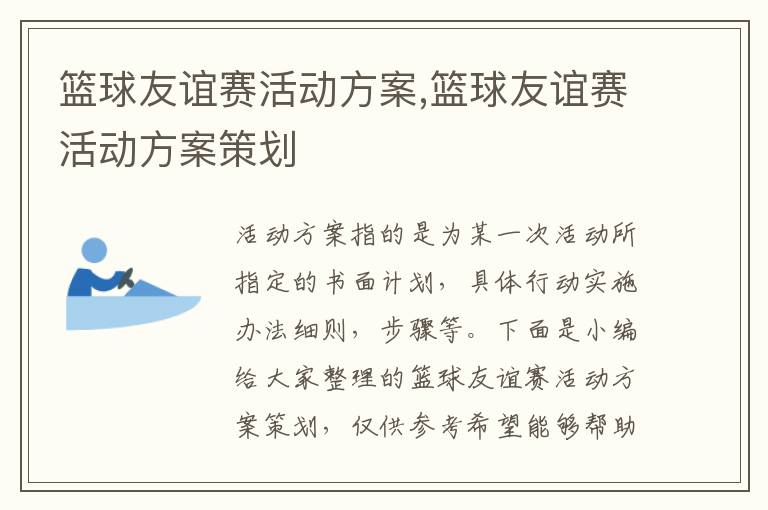 篮球友谊赛活动方案,篮球友谊赛活动方案策划

活动方案指的是为某一次活动所指定的书面计划，具体行动实施办法细则，步骤等。下面是小编给大家整理的篮球友谊赛活动方案策划，仅供参考希望能够帮助